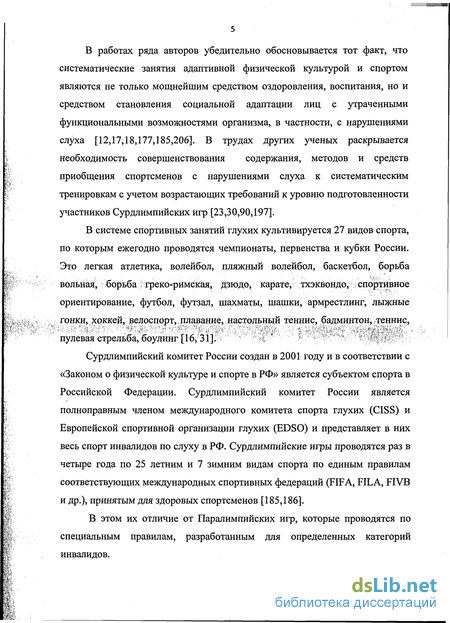 5

В работах ряда авторов убедительно обосновывается тот факт, что систематические занятия адаптивной физической культурой и спортом являются не только мощнейшим средством оздоровления, воспитания, но и средством становления социальной адаптации лиц с утраченными функциональными возможностями организма, в частности, с нарушениями слуха [12,17,18,177,185,206]. В трудах других ученых раскрывается необходимость совершенствования содержания, методов и средств приобщения спортсменов с нарушениями слуха к систематическим тренировкам с учетом возрастающих требований к уровню подготовленности участников Сурдлимпийских игр [23,30,90,197].

В системе спортивных занятий глухих культивируется 27 видов спорта, по которым ежегодно проводятся чемпионаты, первенства и кубки России. Это легкая атлетика, волейбол, пляжный волейбол, баскетбол, борьба вольная, борьба греко-римская, дзюдо, карате, тхэквондо, спортивное ориентирование, футбол, футзал, шахматы, шашки, армрестлинг, лыжные гонки, хоккей, велоспорт, плавание, настольный теннис, бадминтон, теннис, пулевая стрельба, боулинг [16, 31].

Сурдлимпийский комитет России создан в 2001 году и в соответствии с «Законом о физической культуре и спорте в РФ» является субъектом спорта в Российской Федерации. Сурдлимпийский комитет России является полноправным членом международного комитета спорта глухих (CISS) и Европейской спортивной организации глухих (EDSO) и представляет в них весь спорт инвалидов по слуху в РФ. Сурдлимпийские игры проводятся раз в четыре года по 25 летним и 7 зимним видам спорта по единым правилам соответствующих международных спортивных федераций (FIFA, FILA, FIVB и др.), принятым для здоровых спортсменов [185,186].

В этом их отличие от Паралимпийских игр, которые проводятся по специальным правилам, разработанным для определенных категорий инвалидов.

dsLib.net
библиотека диссертаций